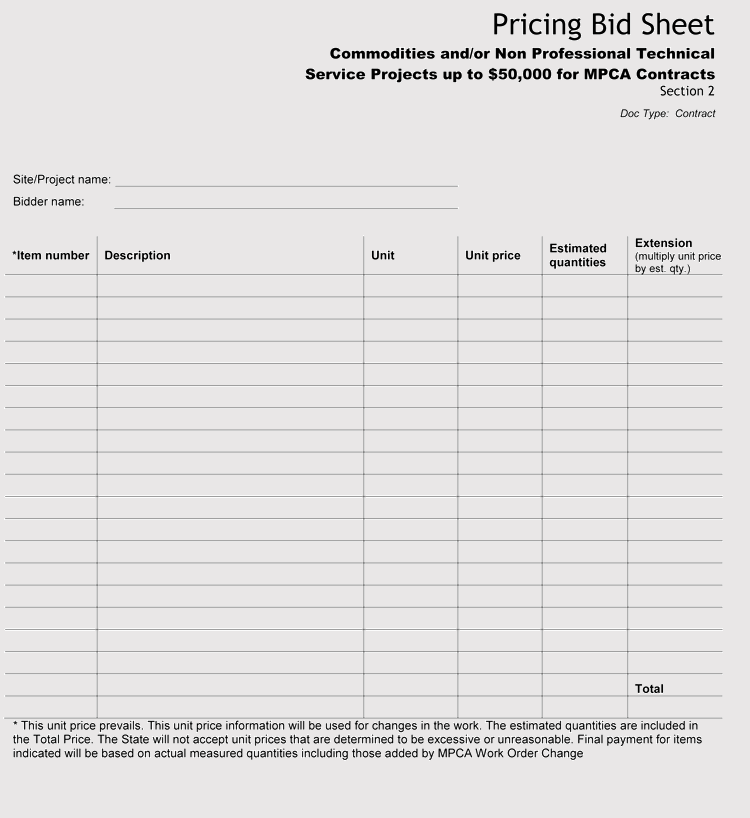 Pricing Bid Sheet

Commodities and/or Non Professional Technical Service Projects up to $50,000 for MPCA Contracts

Section 2

Doc Type: Contract

Site/Project name:

Bidder name:

| *Item number | Description | Unit | Unit price | Estimated quantities | Extension (multiply unit price by est. qty.) |
|---|---|---|---|---|---|
| | | | | | |
| | | | | | |
| | | | | | |
| | | | | | |
| | | | | | |
| | | | | | |
| | | | | | |
| | | | | | |
| | | | | | |
| | | | | | |
| | | | | | |
| | | | | | |
| | | | | | |
| | | | | | |
| | | | | | |
| | | | | | |
| | | | | | |
| | | | | | |
| | | | | | Total |
| | | | | | |

* This unit price prevails. This unit price information will be used for changes in the work. The estimated quantities are included in the Total Price. The State will not accept unit prices that are determined to be excessive or unreasonable. Final payment for items indicated will be based on actual measured quantities including those added by MPCA Work Order Change